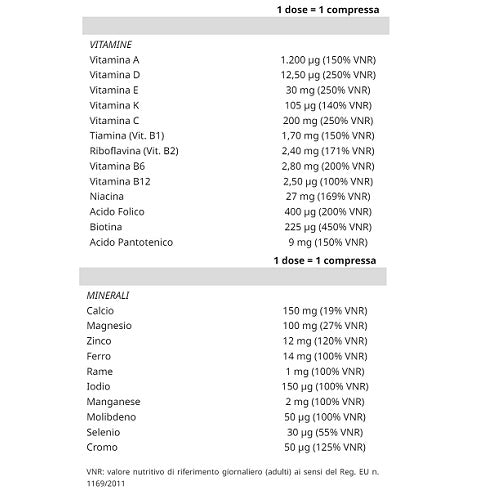 | | 1 dose = 1 compressa |
|---|---|
| *VITAMINE* | |
| Vitamina A | 1.200 µg (150% VNR) |
| Vitamina D | 12,50 µg (250% VNR) |
| Vitamina E | 30 mg (250% VNR) |
| Vitamina K | 105 µg (140% VNR) |
| Vitamina C | 200 mg (250% VNR) |
| Tiamina (Vit. B1) | 1,70 mg (150% VNR) |
| Riboflavina (Vit. B2) | 2,40 mg (171% VNR) |
| Vitamina B6 | 2,80 mg (200% VNR) |
| Vitamina B12 | 2,50 µg (100% VNR) |
| Niacina | 27 mg (169% VNR) |
| Acido Folico | 400 µg (200% VNR) |
| Biotina | 225 µg (450% VNR) |
| Acido Pantotenico | 9 mg (150% VNR) |

| | 1 dose = 1 compressa |
|---|---|
| *MINERALI* | |
| Calcio | 150 mg (19% VNR) |
| Magnesio | 100 mg (27% VNR) |
| Zinco | 12 mg (120% VNR) |
| Ferro | 14 mg (100% VNR) |
| Rame | 1 mg (100% VNR) |
| Iodio | 150 µg (100% VNR) |
| Manganese | 2 mg (100% VNR) |
| Molibdeno | 50 µg (100% VNR) |
| Selenio | 30 µg (55% VNR) |
| Cromo | 50 µg (125% VNR) |

VNR: valore nutritivo di riferimento giornaliero (adulti) ai sensi del Reg. EU n. 1169/2011